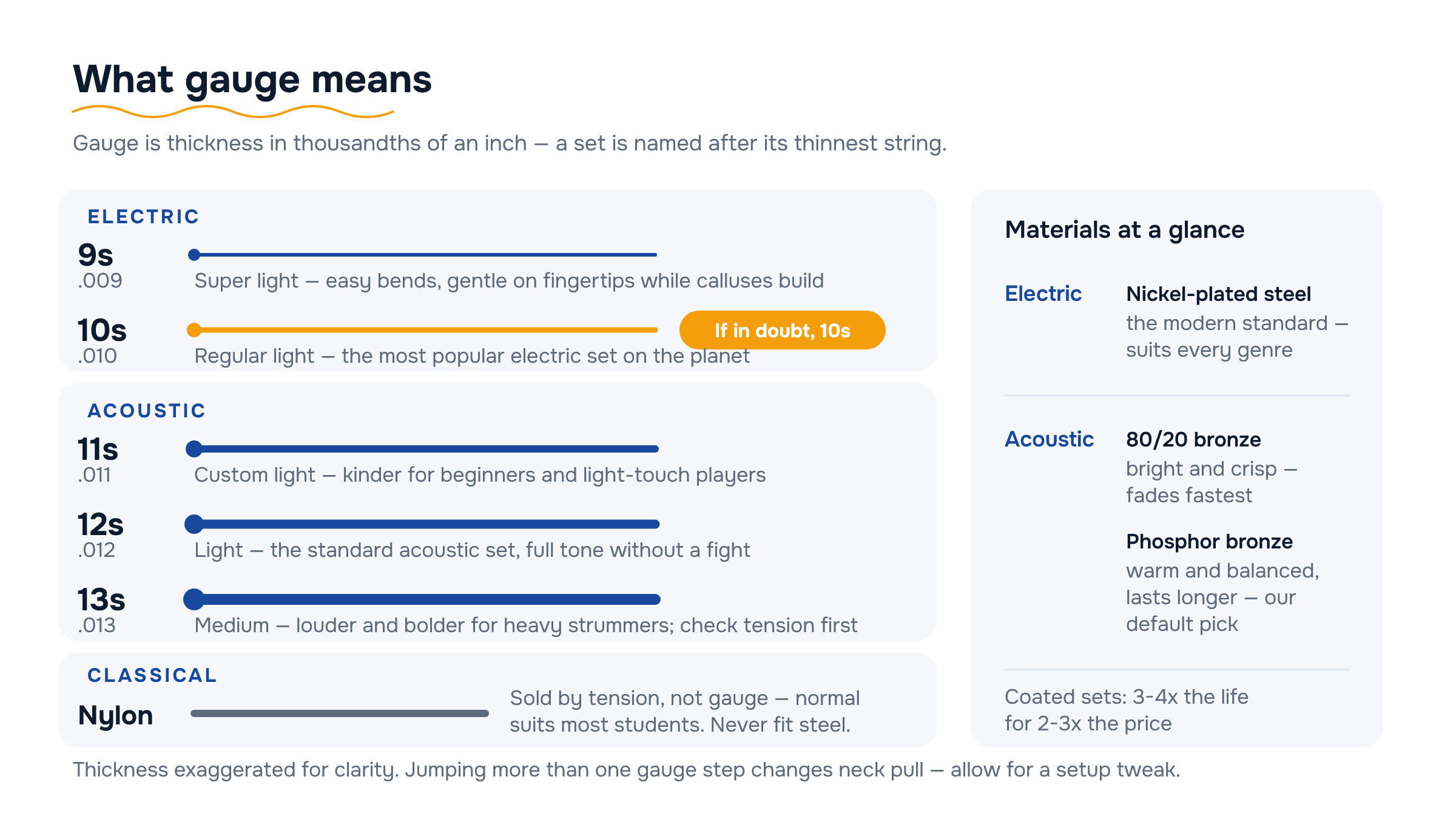 What gauge means

Gauge is thickness in thousandths of an inch — a set is named after its thinnest string.

ELECTRIC

9s
.009
Super light — easy bends, gentle on fingertips while calluses build

10s
.010
If in doubt, 10s
Regular light — the most popular electric set on the planet

ACOUSTIC

11s
.011
Custom light — kinder for beginners and light-touch players

12s
.012
Light — the standard acoustic set, full tone without a fight

13s
.013
Medium — louder and bolder for heavy strummers; check tension first

CLASSICAL

Nylon
Sold by tension, not gauge — normal suits most students. Never fit steel.

Materials at a glance

Electric
Nickel-plated steel
the modern standard — suits every genre

Acoustic
80/20 bronze
bright and crisp — fades fastest

Phosphor bronze
warm and balanced, lasts longer — our default pick

Coated sets: 3-4x the life for 2-3x the price

Thickness exaggerated for clarity. Jumping more than one gauge step changes neck pull — allow for a setup tweak.